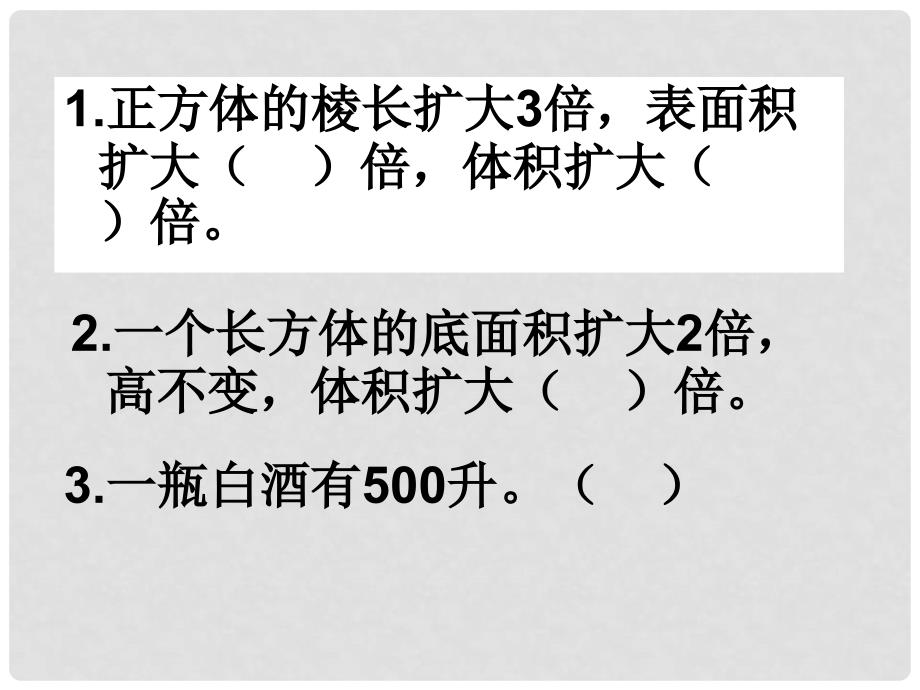 1.正方体的棱长扩大3倍，表面积扩大（　）倍，体积扩大（　）倍。

2.一个长方体的底面积扩大2倍，高不变，体积扩大（　）倍。

3.一瓶白酒有500升。（　）